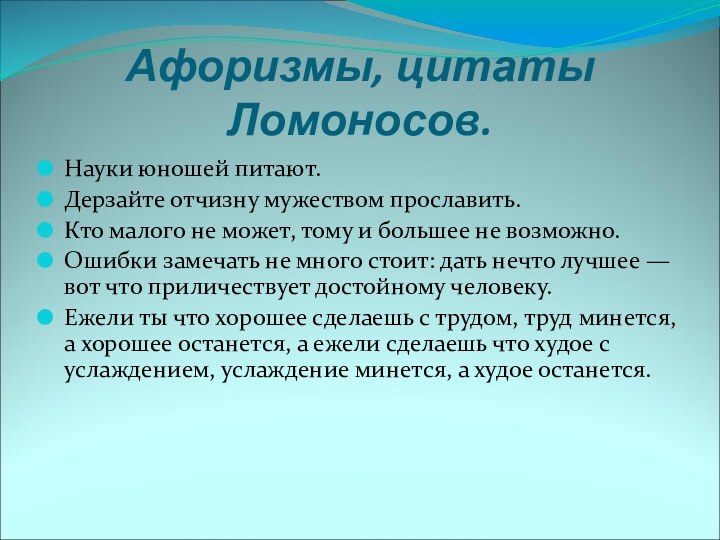 Афоризмы, цитаты Ломоносов.

Науки юношей питают.

Дерзайте отчизну мужеством прославить.

Кто малого не может, тому и большее не возможно.

Ошибки замечать не много стоит: дать нечто лучшее — вот что приличествует достойному человеку.

Ежели ты что хорошее сделаешь с трудом, труд минется, а хорошее останется, а ежели сделаешь что худое с услаждением, услаждение минется, а худое останется.